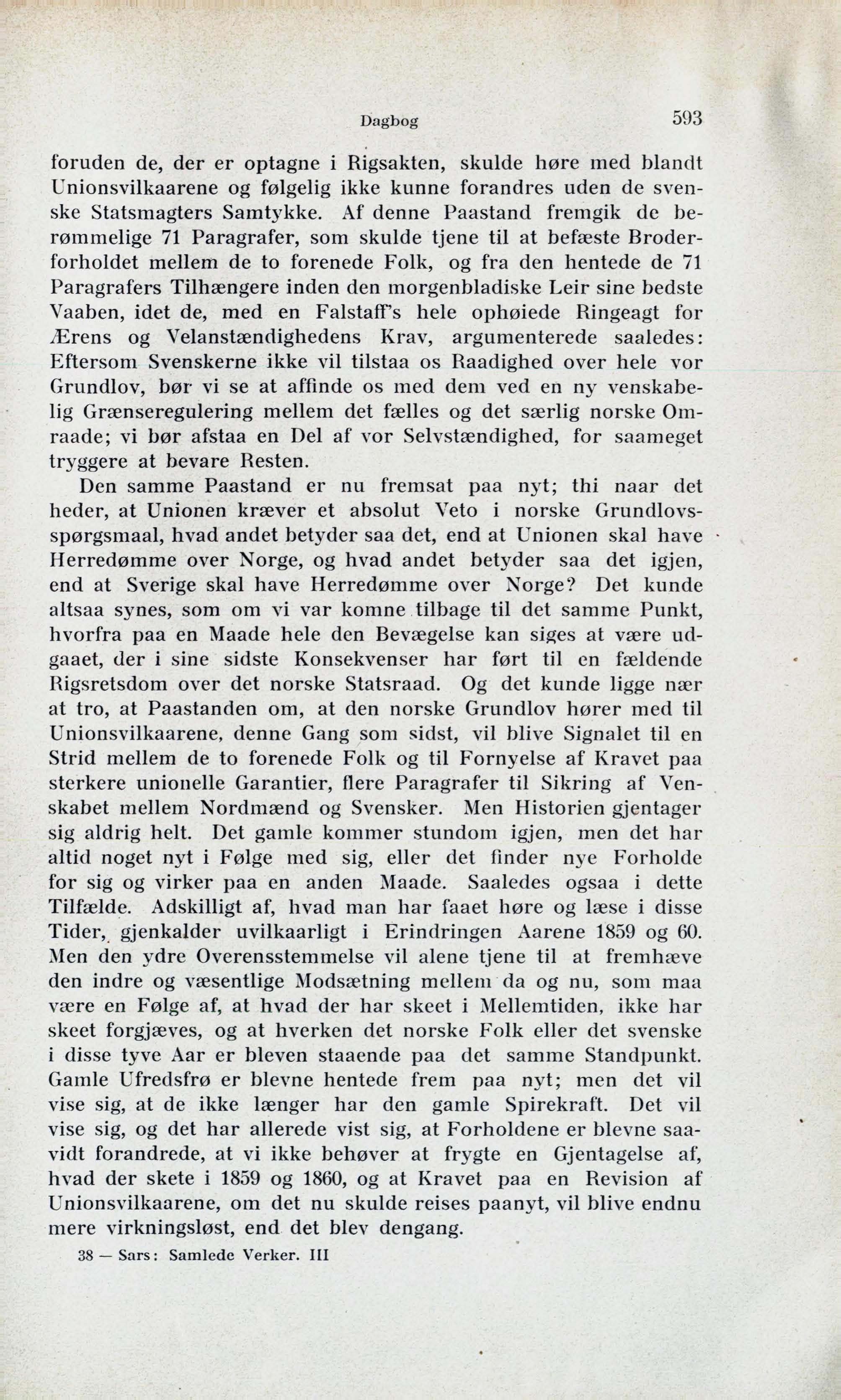 Dagbog 593

foruden de, der er optagne i Rigsakten, skulde høre med blandt Unionsvilkaarene og følgelig ikke kunne forandres uden de svenske Statsmagters Samtykke. Af denne Paastand fremgik de berømmelige 71 Paragrafer, som skulde tjene til at befæste Broderforholdet mellem de to forenede Folk, og fra den hentede de 71 Paragrafers Tilhængere inden den morgenbladiske Leir sine bedste Vaaben, idet de, med en Falstaff's hele ophøiede Ringeagt for Ærens og Velanstændighedens Krav, argumenterede saaledes: Eftersom Svenskerne ikke vil tilstaa os Raadighed over hele vor Grundlov, bør vi se at affinde os med dem ved en ny venskabelig Grænseregulering mellem det fælles og det særlig norske Omraade; vi bør afstaa en Del af vor Selvstændighed, for saameget tryggere at bevare Resten.

Den samme Paastand er nu fremsat paa nyt; thi naar det heder, at Unionen kræver et absolut Veto i norske Grundlovsspørgsmaal, hvad andet betyder saa det, end at Unionen skal have Herredømme over Norge, og hvad andet betyder saa det igjen, end at Sverige skal have Herredømme over Norge? Det kunde altsaa synes, som om vi var komne tilbage til det samme Punkt, hvorfra paa en Maade hele den Bevægelse kan siges at være udgaaet, der i sine sidste Konsekvenser har ført til en fældende Rigsretsdom over det norske Statsraad. Og det kunde ligge nær at tro, at Paastanden om, at den norske Grundlov hører med til Unionsvilkaarene, denne Gang som sidst, vil blive Signalet til en Strid mellem de to forenede Folk og til Fornyelse af Kravet paa sterkere unionelle Garantier, flere Paragrafer til Sikring af Venskabet mellem Nordmænd og Svensker. Men Historien gjentager sig aldrig helt. Det gamle kommer stundom igjen, men det har altid noget nyt i Følge med sig, eller det finder nye Forholde for sig og virker paa en anden Maade. Saaledes ogsaa i dette Tilfælde. Adskilligt af, hvad man har faaet høre og læse i disse Tider, gjenkalder uvilkaarligt i Erindringen Aarene 1859 og 60. Men den ydre Overensstemmelse vil alene tjene til at fremhæve den indre og væsentlige Modsætning mellem da og nu, som maa være en Følge af, at hvad der har skeet i Mellemtiden, ikke har skeet forgjæves, og at hverken det norske Folk eller det svenske i disse tyve Aar er bleven staaende paa det samme Standpunkt. Gamle Ufredsfrø er blevne hentede frem paa nyt; men det vil vise sig, at de ikke længer har den gamle Spirekraft. Det vil vise sig, og det har allerede vist sig, at Forholdene er blevne saavidt forandrede, at vi ikke behøver at frygte en Gjentagelse af, hvad der skete i 1859 og 1860, og at Kravet paa en Revision af Unionsvilkaarene, om det nu skulde reises paanyt, vil blive endnu mere virkningsløst, end det blev dengang.

38 — Sars: Samlede Verker. III